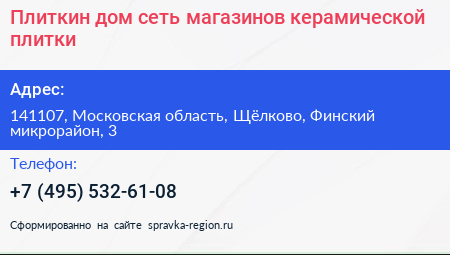 Плиткин дом сеть магазинов керамической плитки

Адрес:

141107, Московская область, Щёлково, Финский микрорайон, 3

Телефон:

+7 (495) 532-61-08

Сформированно на сайте spravka-region.ru